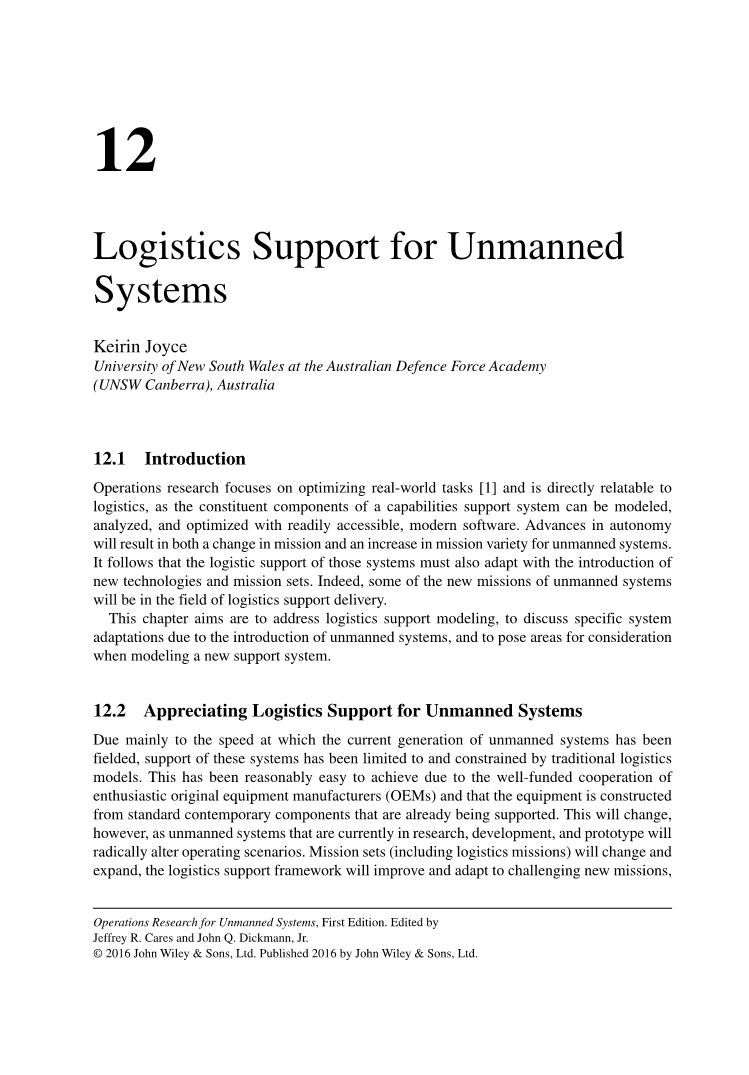 12

Logistics Support for Unmanned Systems

Keirin Joyce
University of New South Wales at the Australian Defence Force Academy (UNSW Canberra), Australia

12.1 Introduction

Operations research focuses on optimizing real-world tasks [1] and is directly relatable to logistics, as the constituent components of a capabilities support system can be modeled, analyzed, and optimized with readily accessible, modern software. Advances in autonomy will result in both a change in mission and an increase in mission variety for unmanned systems. It follows that the logistic support of those systems must also adapt with the introduction of new technologies and mission sets. Indeed, some of the new missions of unmanned systems will be in the field of logistics support delivery.

This chapter aims are to address logistics support modeling, to discuss specific system adaptations due to the introduction of unmanned systems, and to pose areas for consideration when modeling a new support system.

12.2 Appreciating Logistics Support for Unmanned Systems

Due mainly to the speed at which the current generation of unmanned systems has been fielded, support of these systems has been limited to and constrained by traditional logistics models. This has been reasonably easy to achieve due to the well-funded cooperation of enthusiastic original equipment manufacturers (OEMs) and that the equipment is constructed from standard contemporary components that are already being supported. This will change, however, as unmanned systems that are currently in research, development, and prototype will radically alter operating scenarios. Mission sets (including logistics missions) will change and expand, the logistics support framework will improve and adapt to challenging new missions,

Operations Research for Unmanned Systems, First Edition. Edited by Jeffrey R. Cares and John Q. Dickmann, Jr.
© 2016 John Wiley & Sons, Ltd. Published 2016 by John Wiley & Sons, Ltd.